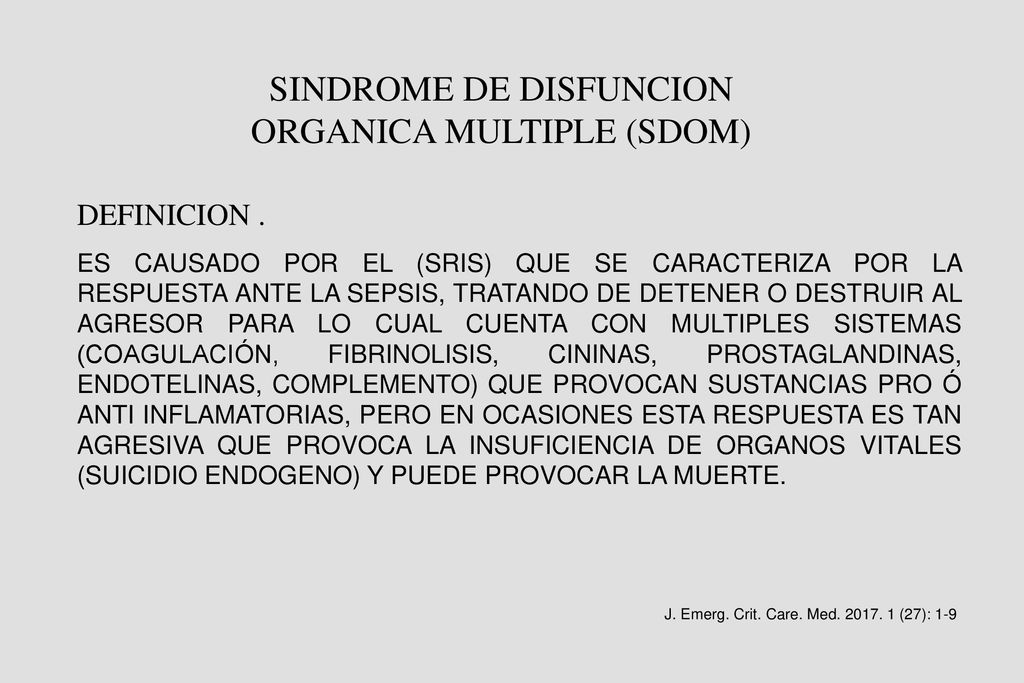 SINDROME DE DISFUNCION ORGANICA MULTIPLE (SDOM)

DEFINICION .

ES CAUSADO POR EL (SRIS) QUE SE CARACTERIZA POR LA RESPUESTA ANTE LA SEPSIS, TRATANDO DE DETENER O DESTRUIR AL AGRESOR PARA LO CUAL CUENTA CON MULTIPLES SISTEMAS (COAGULACIÓN, FIBRINOLISIS, CININAS, PROSTAGLANDINAS, ENDOTELINAS, COMPLEMENTO) QUE PROVOCAN SUSTANCIAS PRO Ó ANTI INFLAMATORIAS, PERO EN OCASIONES ESTA RESPUESTA ES TAN AGRESIVA QUE PROVOCA LA INSUFICIENCIA DE ORGANOS VITALES (SUICIDIO ENDOGENO) Y PUEDE PROVOCAR LA MUERTE.

J. Emerg. Crit. Care. Med. 2017. 1 (27): 1-9